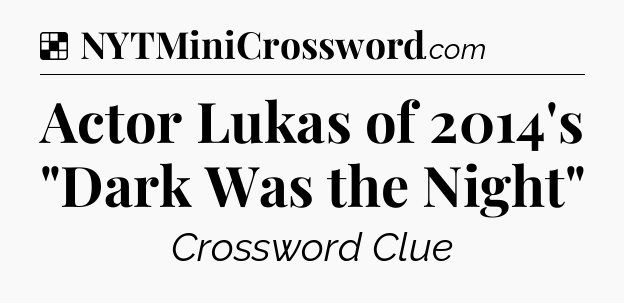 NYTMiniCrossword.com

Actor Lukas of 2014's "Dark Was the Night"

Crossword Clue